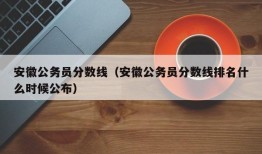 安徽公务员分数线（安徽公务员分数线排名什么时候公布）